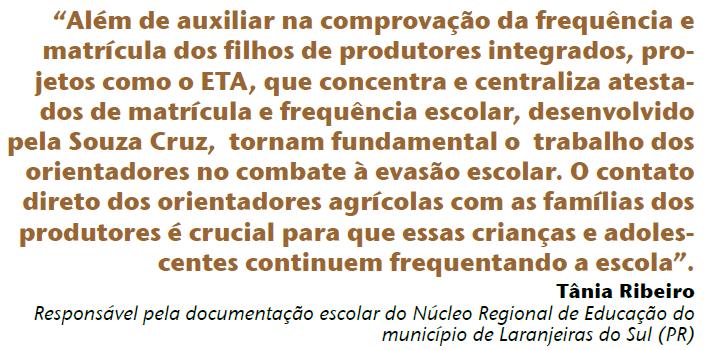 “Além de auxiliar na comprovação da frequência e matrícula dos filhos de produtores integrados, projetos como o ETA, que concentra e centraliza atestados de matrícula e frequência escolar, desenvolvido pela Souza Cruz,  tornam fundamental o  trabalho dos orientadores no combate à evasão escolar. O contato direto dos orientadores agrícolas com as famílias dos produtores é crucial para que essas crianças e adolescentes continuem frequentando a escola”.

Tânia Ribeiro
Responsável pela documentação escolar do Núcleo Regional de Educação do município de Laranjeiras do Sul (PR)